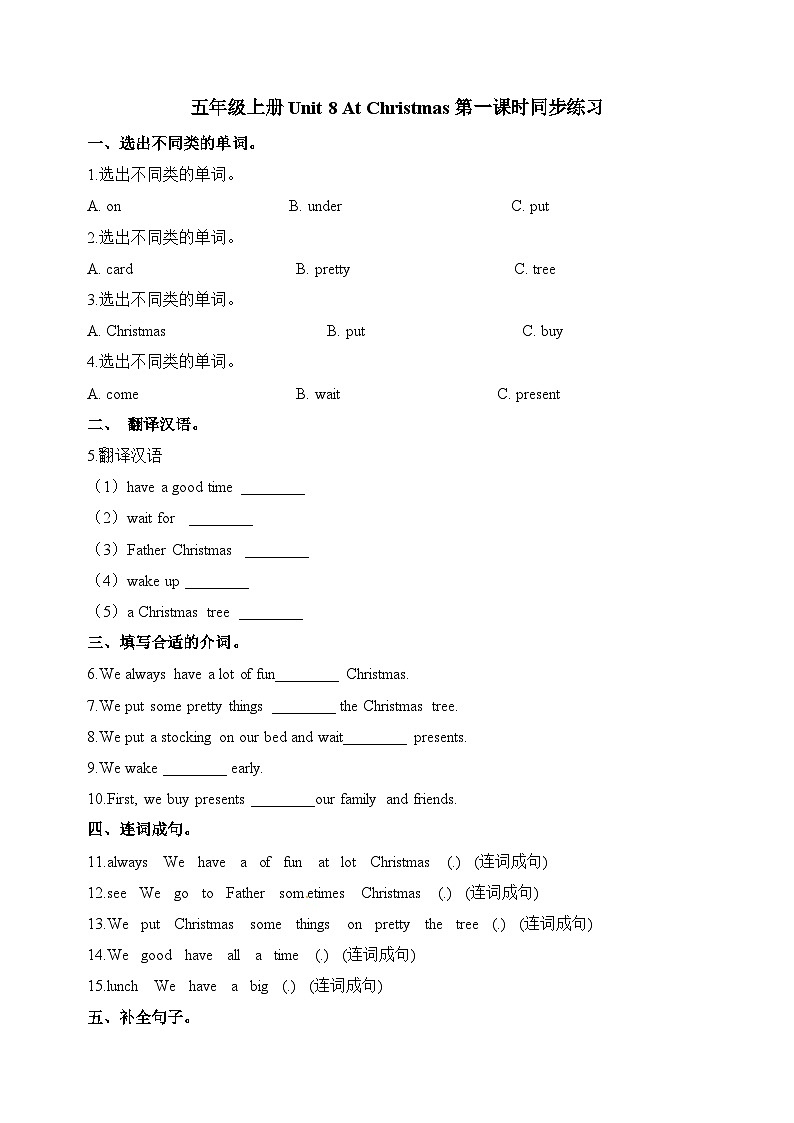 五年级上册 Unit 8 At Christmas 第一课时同步练习

一、选出不同类的单词。

1.选出不同类的单词。

A. on B. under C. put

2.选出不同类的单词。

A. card B. pretty C. tree

3.选出不同类的单词。

A. Christmas B. put C. buy

4.选出不同类的单词。

A. come B. wait C. present

二、 翻译汉语。

5.翻译汉语

（1）have a good time ________

（2）wait for ________

（3）Father Christmas ________

（4）wake up ________

（5）a Christmas tree ________

三、填写合适的介词。

6.We always have a lot of fun________ Christmas.

7.We put some pretty things ________ the Christmas tree.

8.We put a stocking on our bed and wait________ presents.

9.We wake ________ early.

10.First, we buy presents ________our family and friends.

四、连词成句。

11.always We have a of fun at lot Christmas (.) (连词成句)

12.see We go to Father som.etimes Christmas (.) (连词成句)

13.We put Christmas some things on pretty the tree (.) (连词成句)

14.We good have all a time (.) (连词成句)

15.lunch We have a big (.) (连词成句)

五、补全句子。